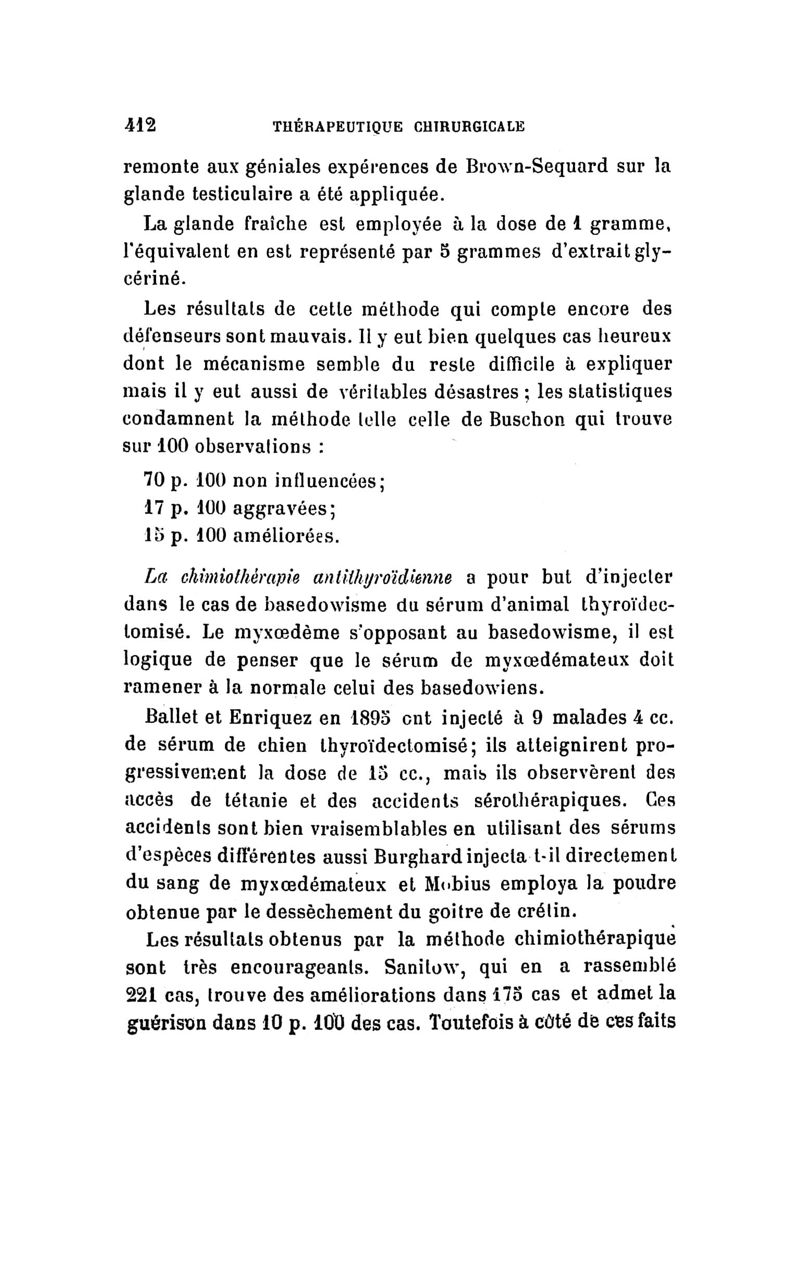 412 THÉRAPEUTIQUE CHIRURGICALE

remonte aux géniales expérences de Brown-Sequard sur la glande testiculaire a été appliquée.

La glande fraîche est employée à la dose de 1 gramme, l'équivalent en est représenté par 5 grammes d'extrait glycériné.

Les résultats de cette méthode qui compte encore des défenseurs sont mauvais. Il y eut bien quelques cas heureux dont le mécanisme semble du reste difficile à expliquer mais il y eut aussi de véritables désastres ; les statistiques condamnent la méthode telle celle de Buschon qui trouve sur 100 observations :

70 p. 100 non influencées;
17 p. 100 aggravées;
15 p. 100 améliorées.

La chimiothérapie antithyroïdienne a pour but d'injecter dans le cas de basedowisme du sérum d'animal thyroïdectomisé. Le myxœdème s'opposant au basedowisme, il est logique de penser que le sérum de myxœdémateux doit ramener à la normale celui des basedowiens.

Ballet et Enriquez en 1895 ont injecté à 9 malades 4 cc. de sérum de chien thyroïdectomisé; ils atteignirent progressivement la dose de 15 cc., mais ils observèrent des accès de tétanie et des accidents sérothérapiques. Ces accidents sont bien vraisemblables en utilisant des sérums d'espèces différentes aussi Burghard injecta t-il directement du sang de myxœdémateux et Mobius employa la poudre obtenue par le dessèchement du goitre de crétin.

Les résultats obtenus par la méthode chimiothérapique sont très encourageants. Sanitow, qui en a rassemblé 221 cas, trouve des améliorations dans 175 cas et admet la guérison dans 10 p. 100 des cas. Toutefois à côté de ces faits